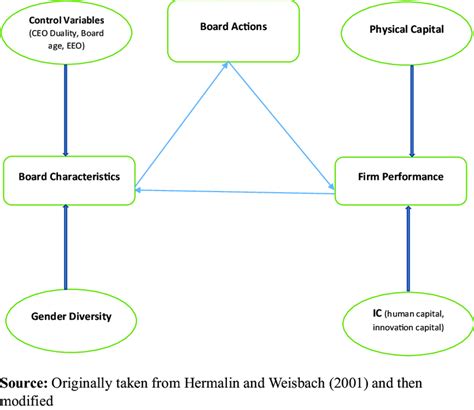 Control Variables (CEO Duality, Board age, EEO)

Board Actions

Physical Capital

Board Characteristics

Firm Performance

Gender Diversity

IC (human capital, innovation capital)

Source: Originally taken from Hermalin and Weisbach (2001) and then modified